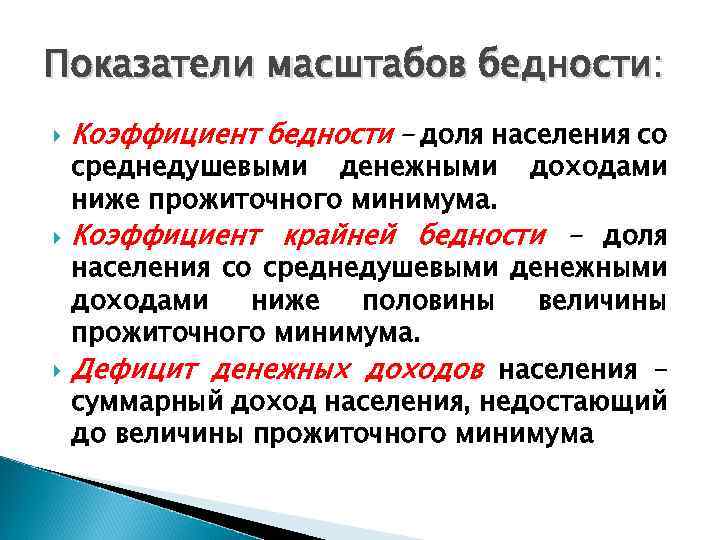 Показатели масштабов бедности:

Коэффициент бедности – доля населения со среднедушевыми денежными доходами ниже прожиточного минимума.

Коэффициент крайней бедности – доля населения со среднедушевыми денежными доходами ниже половины величины прожиточного минимума.

Дефицит денежных доходов населения – суммарный доход населения, недостающий до величины прожиточного минимума